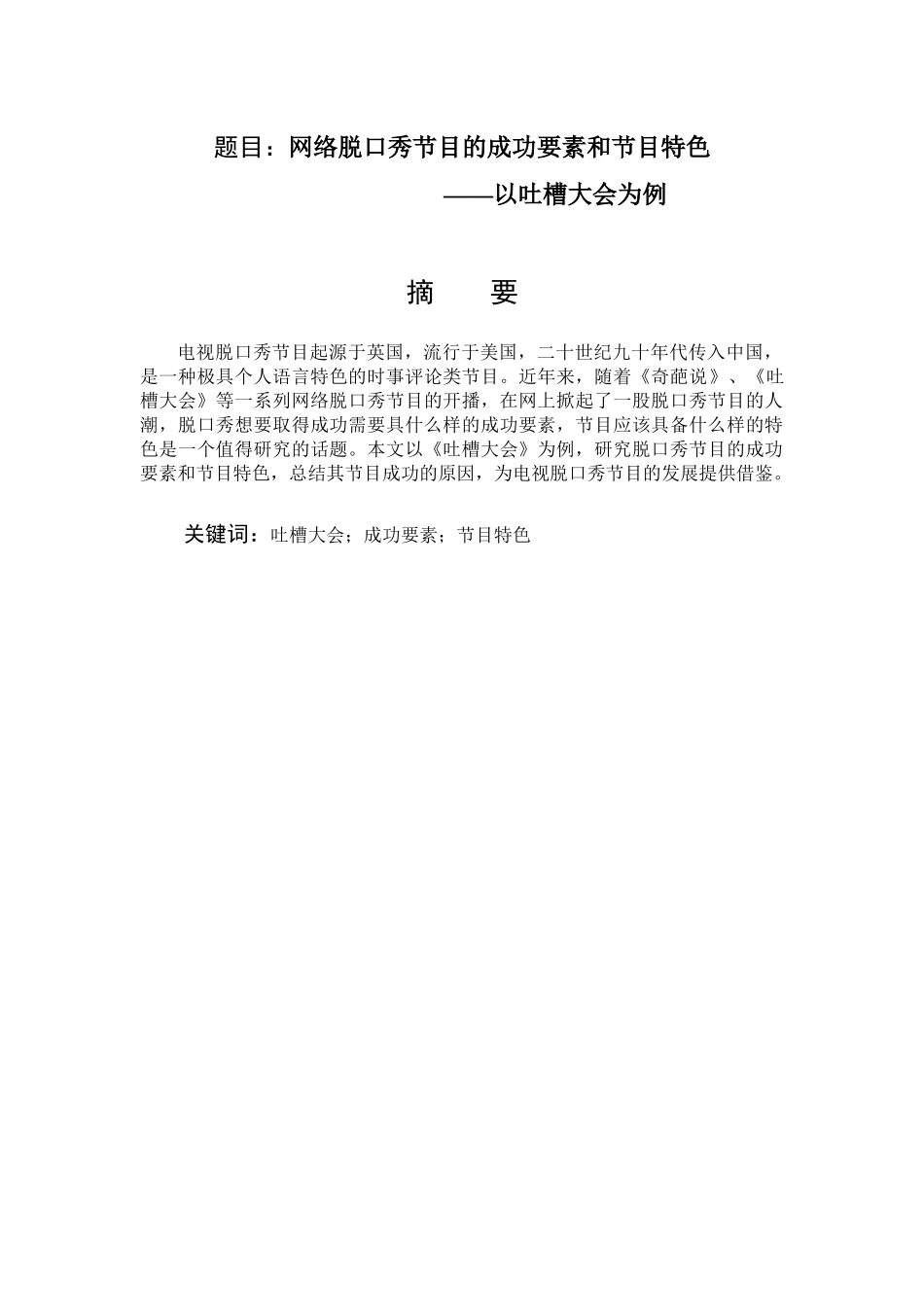 题目：网络脱口秀节目的成功要素和节目特色

——以吐槽大会为例

摘　要

电视脱口秀节目起源于英国，流行于美国，二十世纪九十年代传入中国，是一种极具个人语言特色的时事评论类节目。近年来，随着《奇葩说》、《吐槽大会》等一系列网络脱口秀节目的开播，在网上掀起了一股脱口秀节目的人潮，脱口秀想要取得成功需要具什么样的成功要素，节目应该具备什么样的特色是一个值得研究的话题。本文以《吐槽大会》为例，研究脱口秀节目的成功要素和节目特色，总结其节目成功的原因，为电视脱口秀节目的发展提供借鉴。

关键词：吐槽大会；成功要素；节目特色